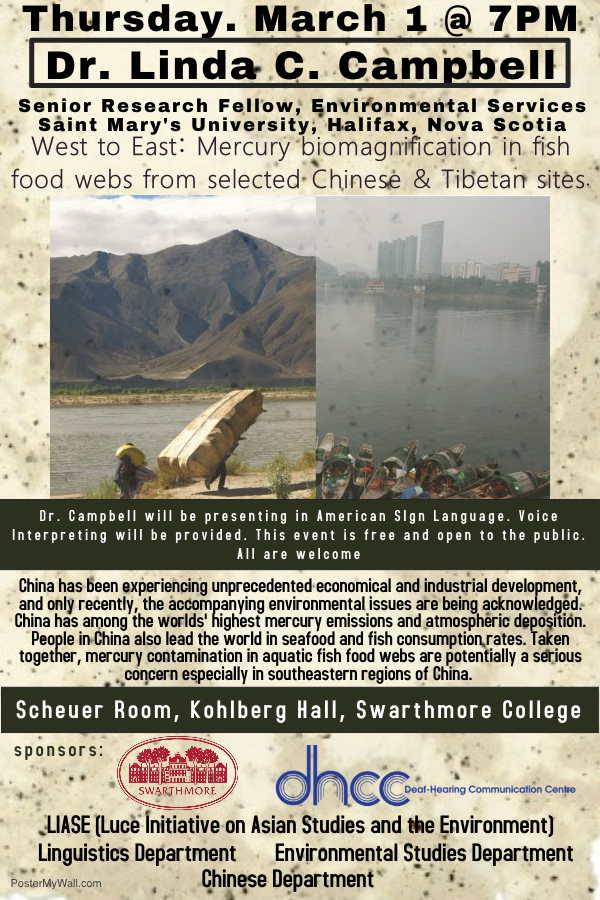 Thursday. March 1 @ 7PM

Dr. Linda C. Campbell

Senior Research Fellow, Environmental Services
Saint Mary's University, Halifax, Nova Scotia

West to East: Mercury biomagnification in fish food webs from selected Chinese & Tibetan sites.

Dr. Campbell will be presenting in American SIgn Language. Voice Interpreting will be provided. This event is free and open to the public. All are welcome

China has been experiencing unprecedented economical and industrial development, and only recently, the accompanying environmental issues are being acknowledged. China has among the worlds' highest mercury emissions and atmospheric deposition. People in China also lead the world in seafood and fish consumption rates. Taken together, mercury contamination in aquatic fish food webs are potentially a serious concern especially in southeastern regions of China.

Scheuer Room, Kohlberg Hall, Swarthmore College

sponsors:

SWARTHMORE

dhcc Deaf-Hearing Communication Centre

LIASE (Luce Initiative on Asian Studies and the Environment)
Linguistics Department Environmental Studies Department
Chinese Department

PosterMyWall.com